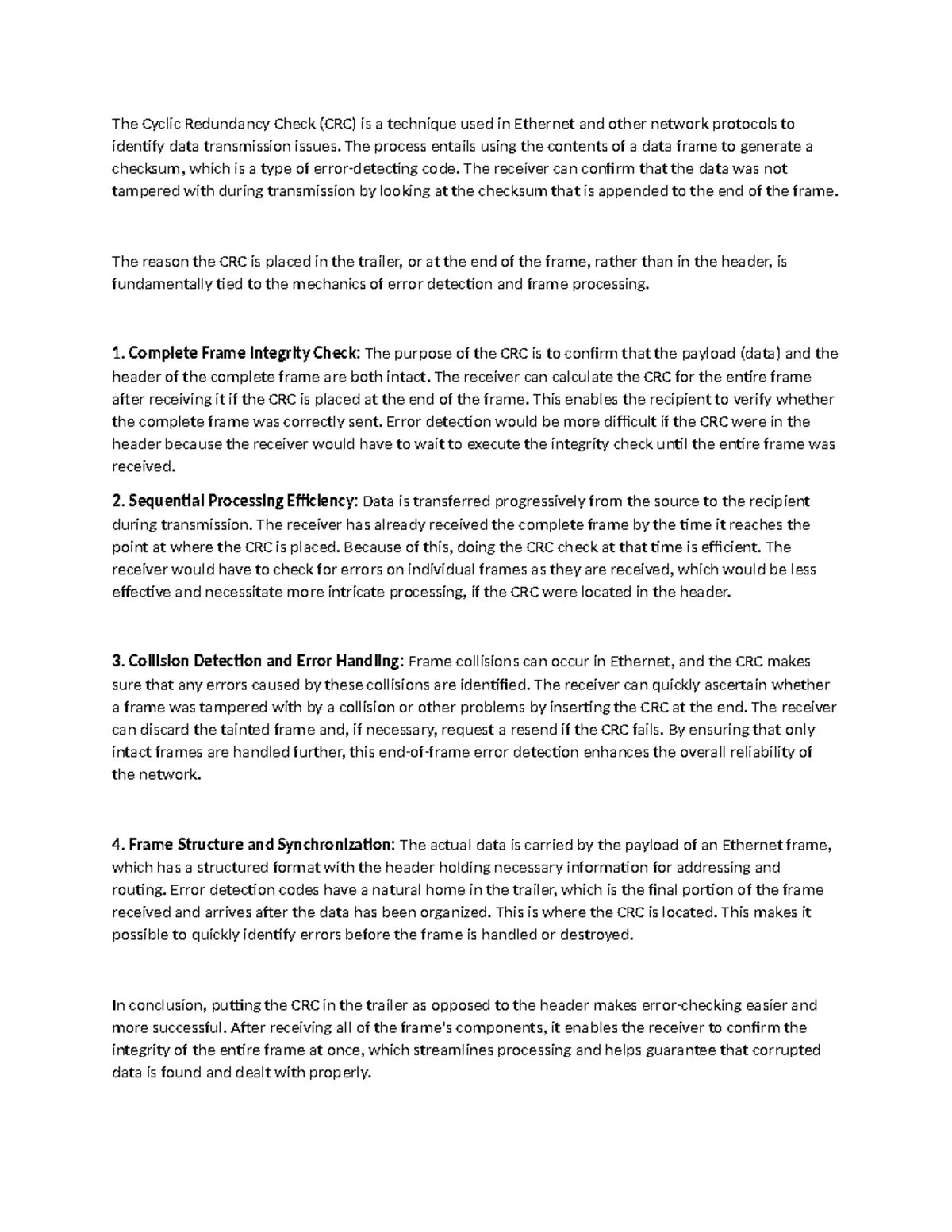 The Cyclic Redundancy Check (CRC) is a technique used in Ethernet and other network protocols to identify data transmission issues. The process entails using the contents of a data frame to generate a checksum, which is a type of error-detecting code. The receiver can confirm that the data was not tampered with during transmission by looking at the checksum that is appended to the end of the frame.

The reason the CRC is placed in the trailer, or at the end of the frame, rather than in the header, is fundamentally tied to the mechanics of error detection and frame processing.

1. Complete Frame Integrity Check: The purpose of the CRC is to confirm that the payload (data) and the header of the complete frame are both intact. The receiver can calculate the CRC for the entire frame after receiving it if the CRC is placed at the end of the frame. This enables the recipient to verify whether the complete frame was correctly sent. Error detection would be more difficult if the CRC were in the header because the receiver would have to wait to execute the integrity check until the entire frame was received.

2. Sequential Processing Efficiency: Data is transferred progressively from the source to the recipient during transmission. The receiver has already received the complete frame by the time it reaches the point at where the CRC is placed. Because of this, doing the CRC check at that time is efficient. The receiver would have to check for errors on individual frames as they are received, which would be less effective and necessitate more intricate processing, if the CRC were located in the header.

3. Collision Detection and Error Handling: Frame collisions can occur in Ethernet, and the CRC makes sure that any errors caused by these collisions are identified. The receiver can quickly ascertain whether a frame was tampered with by a collision or other problems by inserting the CRC at the end. The receiver can discard the tainted frame and, if necessary, request a resend if the CRC fails. By ensuring that only intact frames are handled further, this end-of-frame error detection enhances the overall reliability of the network.

4. Frame Structure and Synchronization: The actual data is carried by the payload of an Ethernet frame, which has a structured format with the header holding necessary information for addressing and routing. Error detection codes have a natural home in the trailer, which is the final portion of the frame received and arrives after the data has been organized. This is where the CRC is located. This makes it possible to quickly identify errors before the frame is handled or destroyed.

In conclusion, putting the CRC in the trailer as opposed to the header makes error-checking easier and more successful. After receiving all of the frame's components, it enables the receiver to confirm the integrity of the entire frame at once, which streamlines processing and helps guarantee that corrupted data is found and dealt with properly.